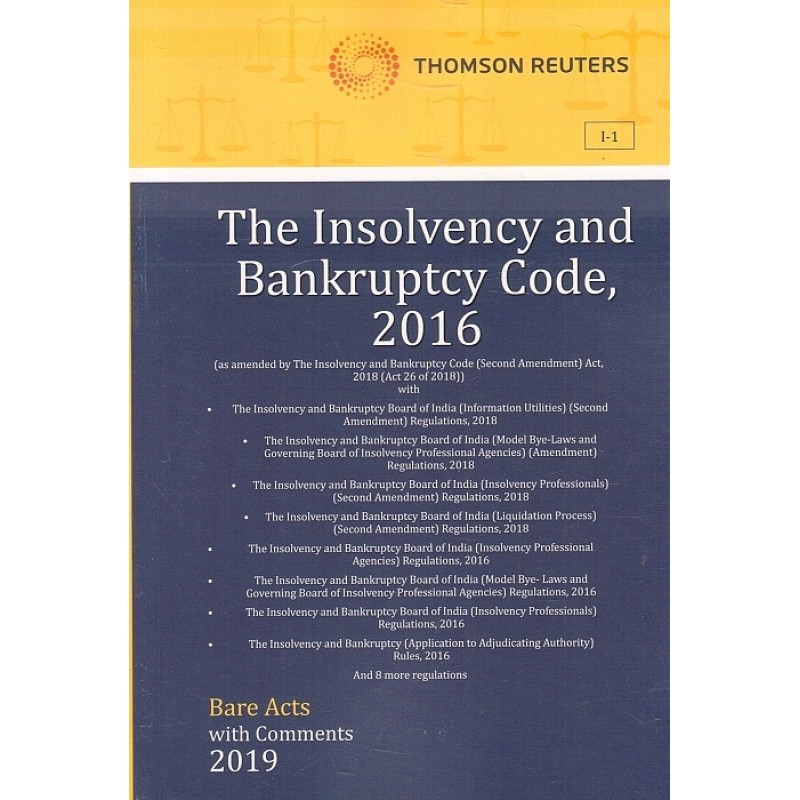 THOMSON REUTERS

I-1

The Insolvency and Bankruptcy Code, 2016

(as amended by The Insolvency and Bankruptcy Code (Second Amendment) Act, 2018 (Act 26 of 2018))
with

• The Insolvency and Bankruptcy Board of India (Information Utilities) (Second Amendment) Regulations, 2018

• The Insolvency and Bankruptcy Board of India (Model Bye-Laws and Governing Board of Insolvency Professional Agencies) (Amendment) Regulations, 2018

• The Insolvency and Bankruptcy Board of India (Insolvency Professionals) (Second Amendment) Regulations, 2018

• The Insolvency and Bankruptcy Board of India (Liquidation Process) (Second Amendment) Regulations, 2018

• The Insolvency and Bankruptcy Board of India (Insolvency Professional Agencies) Regulations, 2016

• The Insolvency and Bankruptcy Board of India (Model Bye- Laws and Governing Board of Insolvency Professional Agencies) Regulations, 2016

• The Insolvency and Bankruptcy Board of India (Insolvency Professionals) Regulations, 2016

• The Insolvency and Bankruptcy (Application to Adjudicating Authority) Rules, 2016

And 8 more regulations

Bare Acts
with Comments
2019